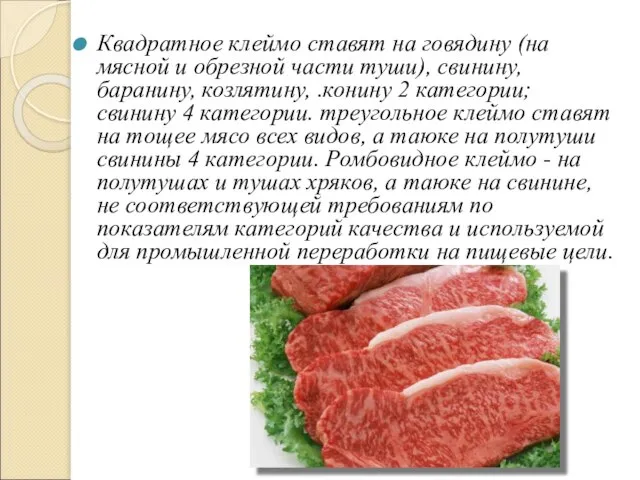 Квадратное клеймо ставят на говядину (на мясной и обрезной части туши), свинину, баранину, козлятину, .конину 2 категории; свинину 4 категории. треугольное клеймо ставят на тощее мясо всех видов, а таюке на полутуши свинины 4 категории. Ромбовидное клеймо - на полутушах и тушах хряков, а таюке на свинине, не соответствующей требованиям по показателям категорий качества и используемой для промышленной переработки на пищевые цели.